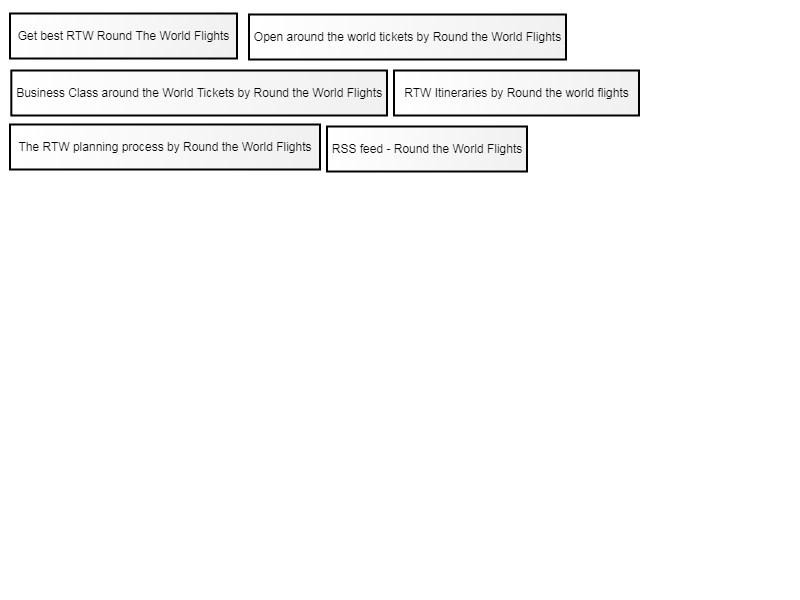 Get best RTW Round The World Flights

Open around the world tickets by Round the World Flights

Business Class around the World Tickets by Round the World Flights

RTW Itineraries by Round the world flights

The RTW planning process by Round the World Flights

RSS feed - Round the World Flights